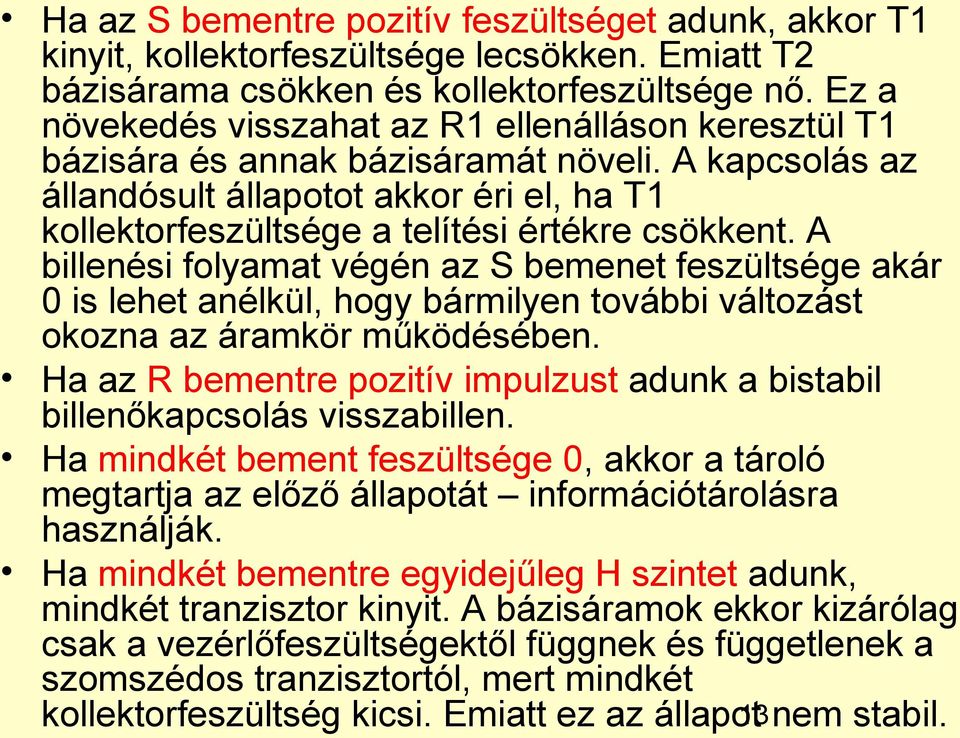 • Ha az S bementre pozitív feszültséget adunk, akkor T1 kinyit, kollektorfeszültsége lecsökken. Emiatt T2 bázisárama csökken és kollektorfeszültsége nő. Ez a növekedés visszahat az R1 ellenálláson keresztül T1 bázisára és annak bázisáramát növeli. A kapcsolás az állandósult állapotot akkor éri el, ha T1 kollektorfeszültsége a telítési értékre csökkent. A billenési folyamat végén az S bemenet feszültsége akár 0 is lehet anélkül, hogy bármilyen további változást okozna az áramkör működésében.

• Ha az R bementre pozitív impulzust adunk a bistabil billenőkapcsolás visszabillen.

• Ha mindkét bement feszültsége 0, akkor a tároló megtartja az előző állapotát – információtárolásra használják.

• Ha mindkét bementre egyidejűleg H szintet adunk, mindkét tranzisztor kinyit. A bázisáramok ekkor kizárólag csak a vezérlőfeszültségektől függnek és függetlenek a szomszédos tranzisztortól, mert mindkét kollektorfeszültség kicsi. Emiatt ez az állapot nem stabil. 13